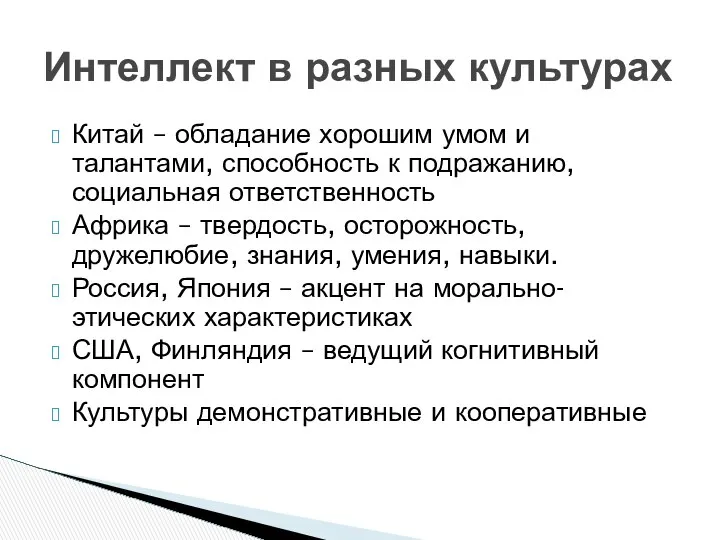 Интеллект в разных культурах

Китай – обладание хорошим умом и талантами, способность к подражанию, социальная ответственность

Африка – твердость, осторожность, дружелюбие, знания, умения, навыки.

Россия, Япония – акцент на морально-этических характеристиках

США, Финляндия – ведущий когнитивный компонент

Культуры демонстративные и кооперативные